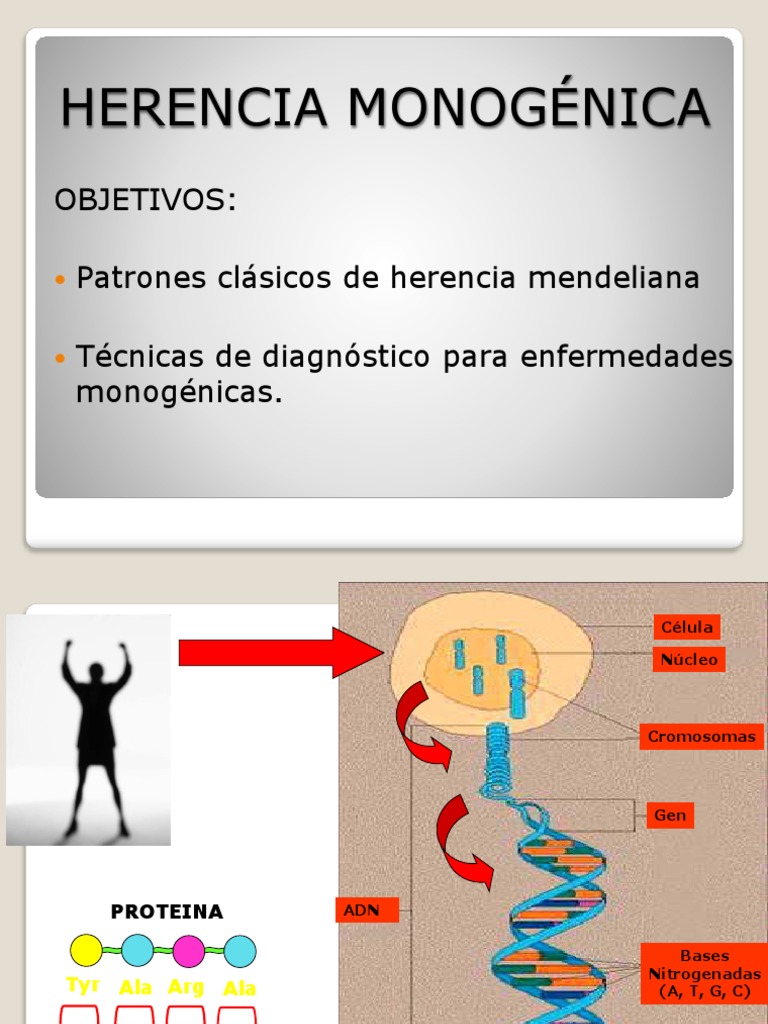 HERENCIA MONOGÉNICA

OBJETIVOS:

Patrones clásicos de herencia mendeliana

Técnicas de diagnóstico para enfermedades monogénicas.

Célula

Núcleo

Cromosomas

Gen

ADN

Bases Nitrogenadas (A, T, G, C)

PROTEINA

Tyr Ala Arg Ala